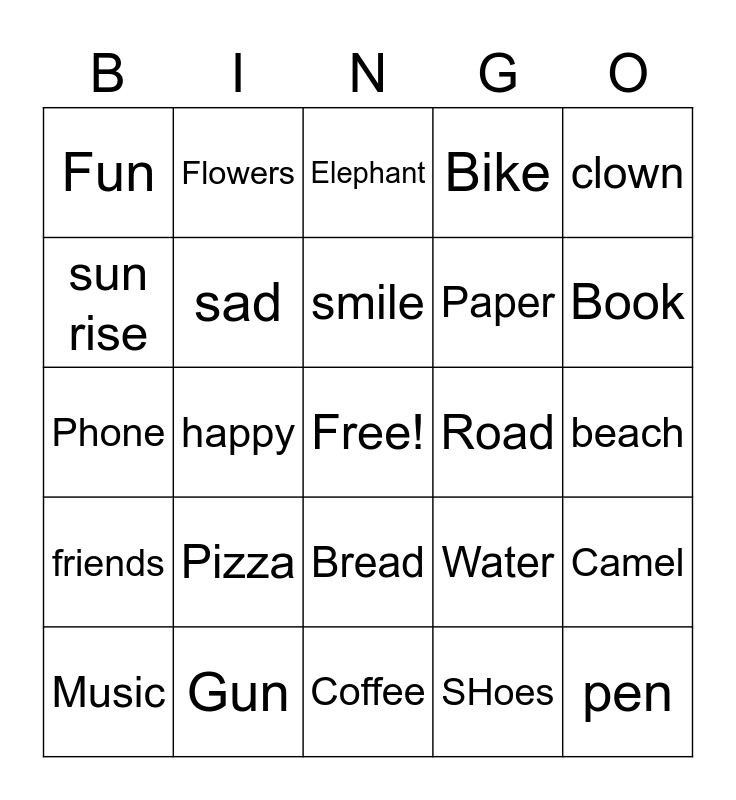 | B | I | N | G | O |
|---|---|---|---|---|
| Fun | Flowers | Elephant | Bike | clown |
| sun rise | sad | smile | Paper | Book |
| Phone | happy | Free! | Road | beach |
| friends | Pizza | Bread | Water | Camel |
| Music | Gun | Coffee | SHoes | pen |